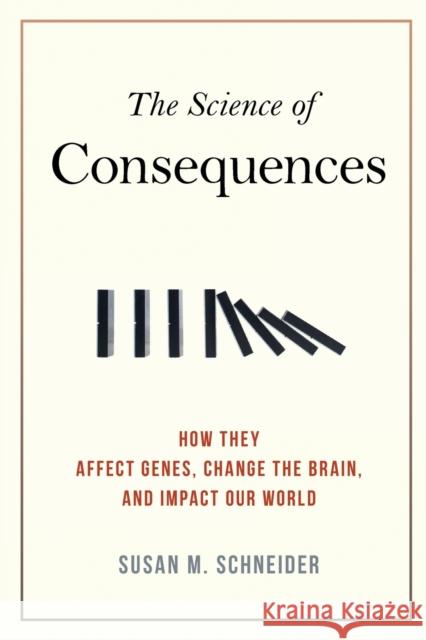 The Science of
Consequences

HOW THEY
AFFECT GENES, CHANGE THE BRAIN,
AND IMPACT OUR WORLD

SUSAN M. SCHNEIDER